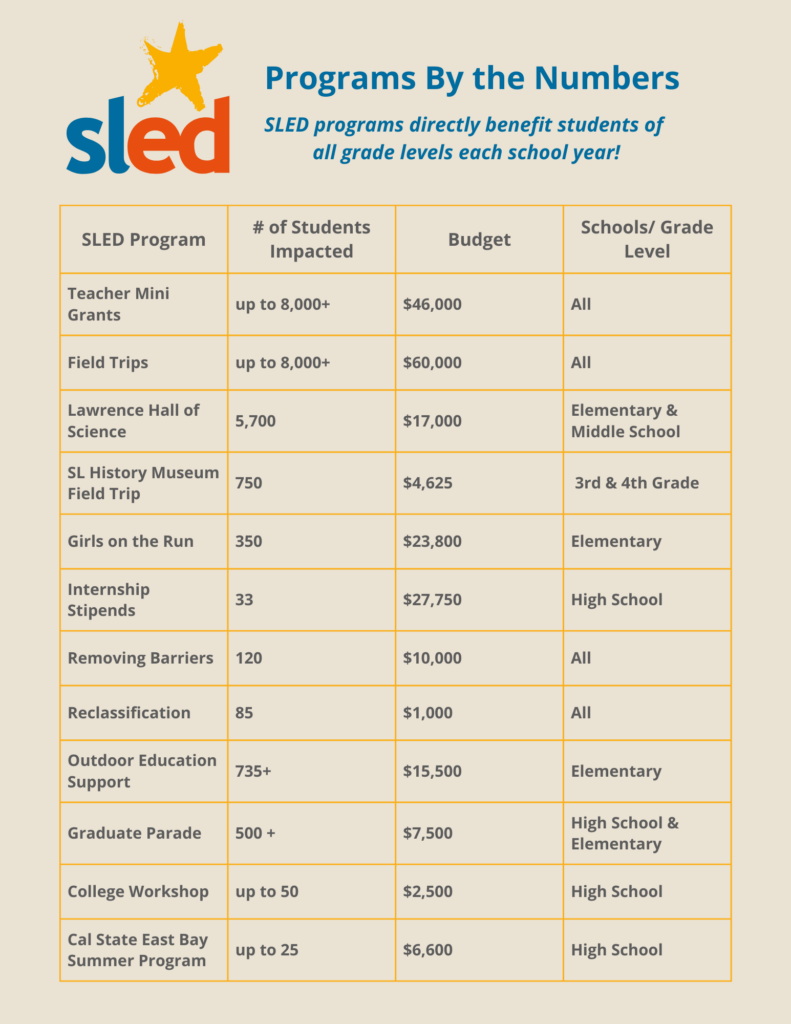 sled

Programs By the Numbers

SLED programs directly benefit students of all grade levels each school year!

| SLED Program | # of Students Impacted | Budget | Schools/ Grade Level |
|---|---|---|---|
| Teacher Mini Grants | up to 8,000+ | $46,000 | All |
| Field Trips | up to 8,000+ | $60,000 | All |
| Lawrence Hall of Science | 5,700 | $17,000 | Elementary & Middle School |
| SL History Museum Field Trip | 750 | $4,625 | 3rd & 4th Grade |
| Girls on the Run | 350 | $23,800 | Elementary |
| Internship Stipends | 33 | $27,750 | High School |
| Removing Barriers | 120 | $10,000 | All |
| Reclassification | 85 | $1,000 | All |
| Outdoor Education Support | 735+ | $15,500 | Elementary |
| Graduate Parade | 500 + | $7,500 | High School & Elementary |
| College Workshop | up to 50 | $2,500 | High School |
| Cal State East Bay Summer Program | up to 25 | $6,600 | High School |